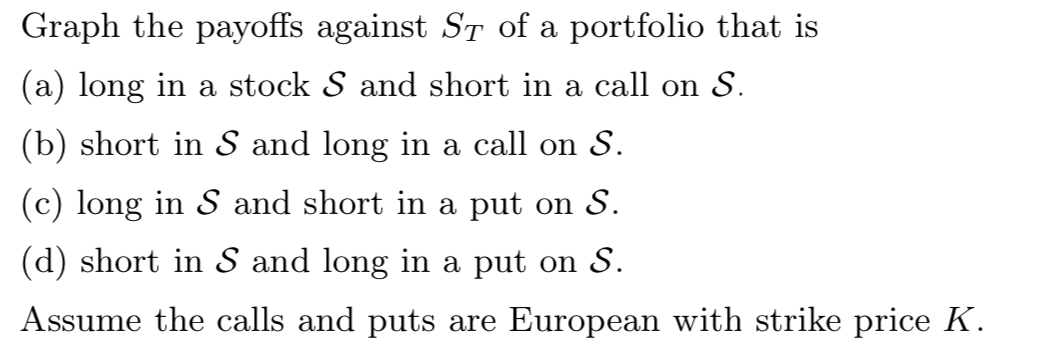 Graph the payoffs against $S_T$ of a portfolio that is

(a) long in a stock $\mathcal{S}$ and short in a call on $\mathcal{S}$.

(b) short in $\mathcal{S}$ and long in a call on $\mathcal{S}$.

(c) long in $\mathcal{S}$ and short in a put on $\mathcal{S}$.

(d) short in $\mathcal{S}$ and long in a put on $\mathcal{S}$.

Assume the calls and puts are European with strike price $K$.